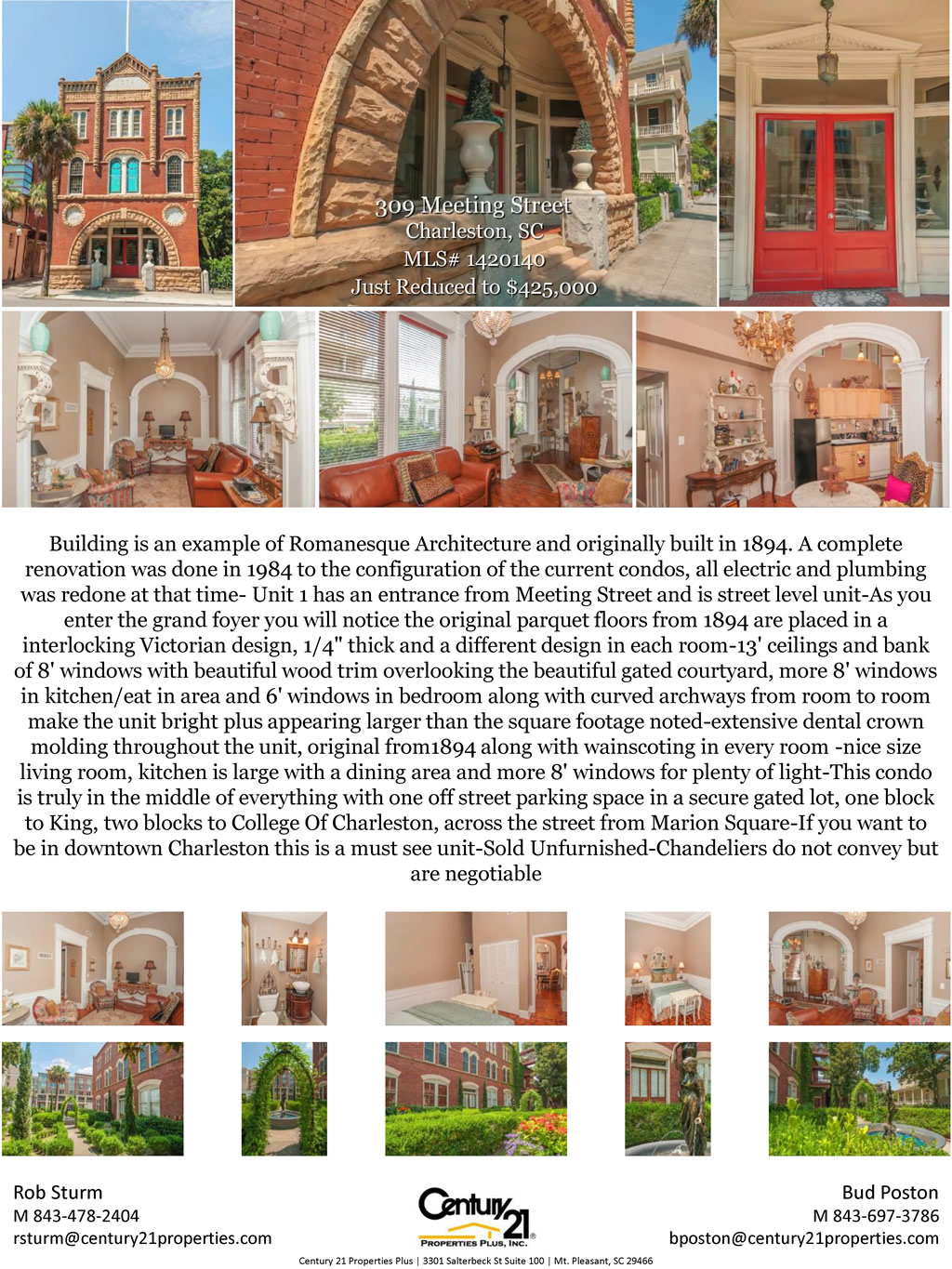 309 Meeting Street
Charleston, SC
MLS# 1420140
Just Reduced to $425,000

Building is an example of Romanesque Architecture and originally built in 1894. A complete renovation was done in 1984 to the configuration of the current condos, all electric and plumbing was redone at that time- Unit 1 has an entrance from Meeting Street and is street level unit-As you enter the grand foyer you will notice the original parquet floors from 1894 are placed in a interlocking Victorian design, 1/4" thick and a different design in each room-13' ceilings and bank of 8' windows with beautiful wood trim overlooking the beautiful gated courtyard, more 8' windows in kitchen/eat in area and 6' windows in bedroom along with curved archways from room to room make the unit bright plus appearing larger than the square footage noted-extensive dental crown molding throughout the unit, original from1894 along with wainscoting in every room -nice size living room, kitchen is large with a dining area and more 8' windows for plenty of light-This condo is truly in the middle of everything with one off street parking space in a secure gated lot, one block to King, two blocks to College Of Charleston, across the street from Marion Square-If you want to be in downtown Charleston this is a must see unit-Sold Unfurnished-Chandeliers do not convey but are negotiable

Rob Sturm
M 843-478-2404
rsturm@century21properties.com

Century 21
PROPERTIES PLUS, INC.

Bud Poston
M 843-697-3786
bposton@century21properties.com

Century 21 Properties Plus | 3301 Salterbeck St Suite 100 | Mt. Pleasant, SC 29466